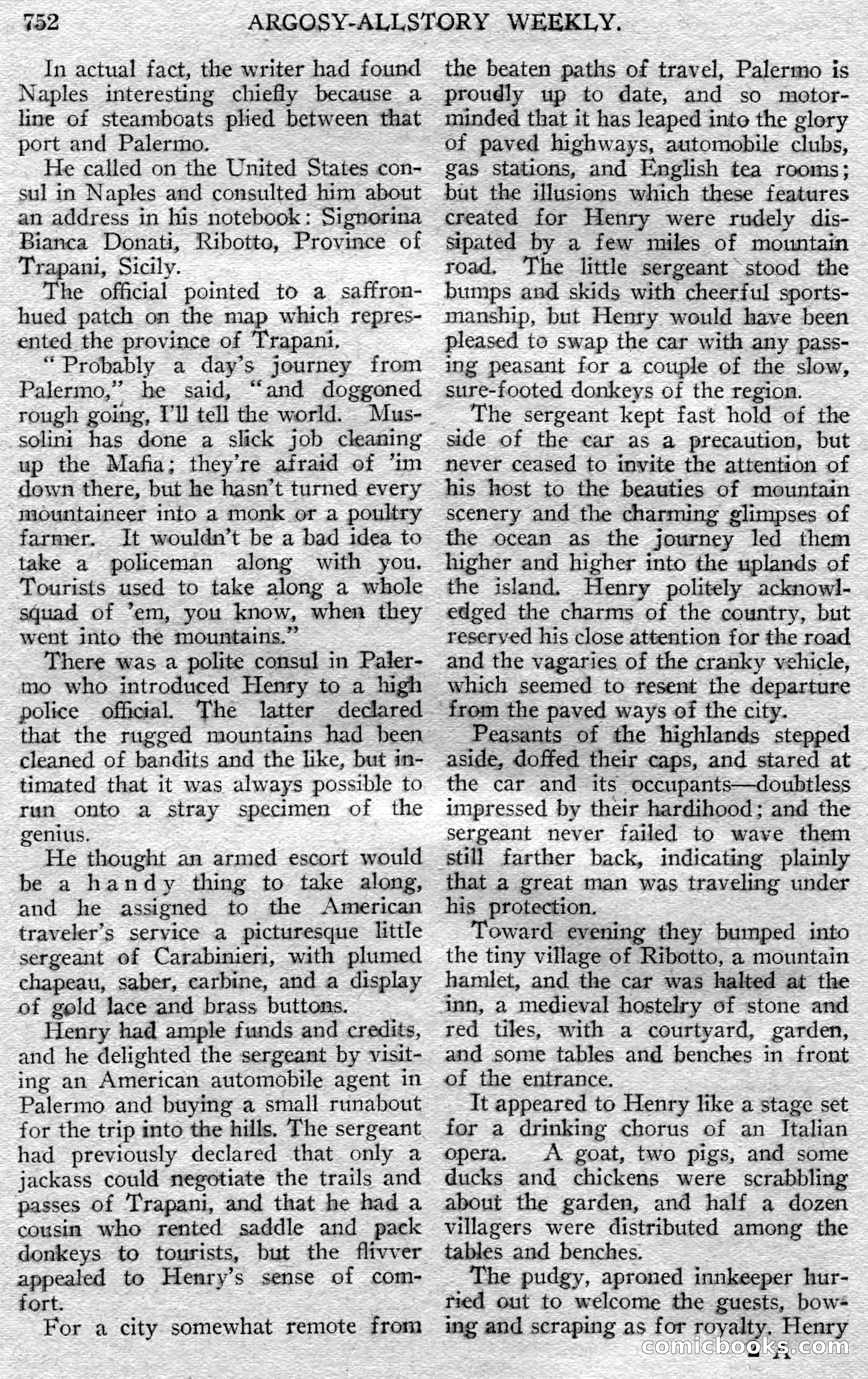 752 ARGOSY-ALLSTORY WEEKLY.

In actual fact, the writer had found Naples interesting chiefly because a line of steamboats plied between that port and Palermo.

He called on the United States consul in Naples and consulted him about an address in his notebook: Signorina Bianca Donati, Ribotto, Province of Trapani, Sicily.

The official pointed to a saffron-hued patch on the map which represented the province of Trapani.

"Probably a day's journey from Palermo," he said, "and doggoned rough going, I'll tell the world. Mussolini has done a slick job cleaning up the Mafia; they're afraid of 'im down there, but he hasn't turned every mountaineer into a monk or a poultry farmer. It wouldn't be a bad idea to take a policeman along with you. Tourists used to take along a whole squad of 'em, you know, when they went into the mountains."

There was a polite consul in Palermo who introduced Henry to a high police official. The latter declared that the rugged mountains had been cleaned of bandits and the like, but intimated that it was always possible to run onto a stray specimen of the genius.

He thought an armed escort would be a handy thing to take along, and he assigned to the American traveler's service a picturesque little sergeant of Carabinieri, with plumed chapeau, saber, carbine, and a display of gold lace and brass buttons.

Henry had ample funds and credits, and he delighted the sergeant by visiting an American automobile agent in Palermo and buying a small runabout for the trip into the hills. The sergeant had previously declared that only a jackass could negotiate the trails and passes of Trapani, and that he had a cousin who rented saddle and pack donkeys to tourists, but the flivver appealed to Henry's sense of comfort.

For a city somewhat remote from the beaten paths of travel, Palermo is proudly up to date, and so motor-minded that it has leaped into the glory of paved highways, automobile clubs, gas stations, and English tea rooms; but the illusions which these features created for Henry were rudely dissipated by a few miles of mountain road. The little sergeant stood the bumps and skids with cheerful sportsmanship, but Henry would have been pleased to swap the car with any passing peasant for a couple of the slow, sure-footed donkeys of the region.

The sergeant kept fast hold of the side of the car as a precaution, but never ceased to invite the attention of his host to the beauties of mountain scenery and the charming glimpses of the ocean as the journey led them higher and higher into the uplands of the island. Henry politely acknowledged the charms of the country, but reserved his close attention for the road and the vagaries of the cranky vehicle, which seemed to resent the departure from the paved ways of the city.

Peasants of the highlands stepped aside, doffed their caps, and stared at the car and its occupants—doubtless impressed by their hardihood; and the sergeant never failed to wave them still farther back, indicating plainly that a great man was traveling under his protection.

Toward evening they bumped into the tiny village of Ribotto, a mountain hamlet, and the car was halted at the inn, a medieval hostelry of stone and red tiles, with a courtyard, garden, and some tables and benches in front of the entrance.

It appeared to Henry like a stage set for a drinking chorus of an Italian opera. A goat, two pigs, and some ducks and chickens were scrabbling about the garden, and half a dozen villagers were distributed among the tables and benches.

The pudgy, aproned innkeeper hurried out to welcome the guests, bowing and scraping as for royalty. Henry

comicbooks.com